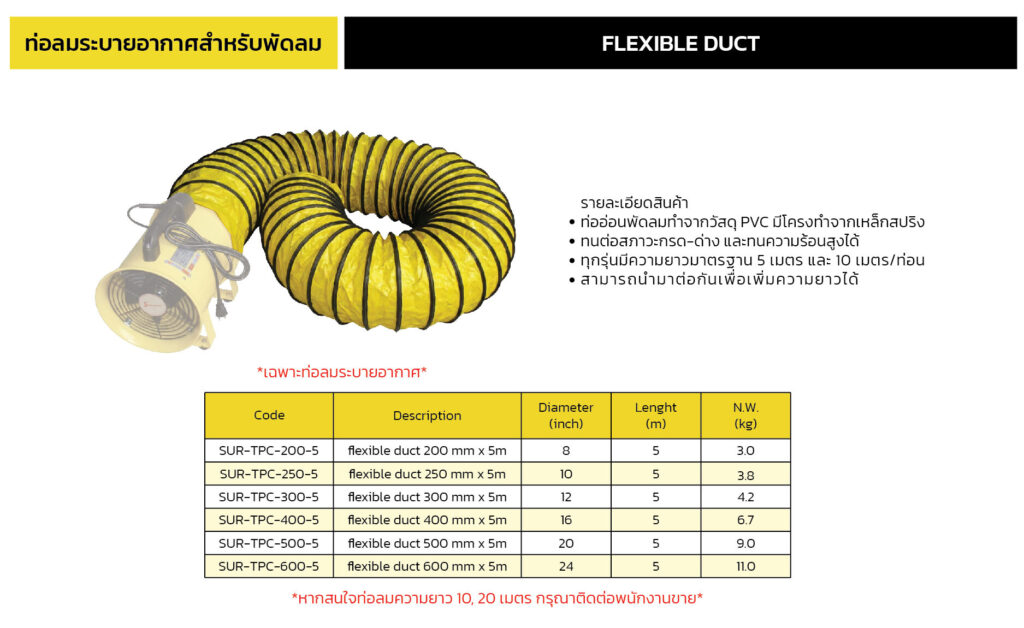 ท่อลมระบายอากาศสำหรับพัดลม

FLEXIBLE DUCT

รายละเอียดสินค้า
• ท่ออ่อนพัดลมทำจากวัสดุ PVC มีโครงทำจากเหล็กสปริง
• ทนต่อสภาวะกรด-ด่าง และทนความร้อนสูงได้
• ทุกรุ่นมีความยาวมาตรฐาน 5 เมตร และ 10 เมตร/ท่อน
• สามารถนำมาต่อกันเพื่อเพิ่มความยาวได้

*เฉพาะท่อลมระบายอากาศ*

| Code | Description | Diameter (inch) | Lenght (m) | N.W. (kg) |
|---|---|---|---|---|
| SUR-TPC-200-5 | flexible duct 200 mm x 5m | 8 | 5 | 3.0 |
| SUR-TPC-250-5 | flexible duct 250 mm x 5m | 10 | 5 | 3.8 |
| SUR-TPC-300-5 | flexible duct 300 mm x 5m | 12 | 5 | 4.2 |
| SUR-TPC-400-5 | flexible duct 400 mm x 5m | 16 | 5 | 6.7 |
| SUR-TPC-500-5 | flexible duct 500 mm x 5m | 20 | 5 | 9.0 |
| SUR-TPC-600-5 | flexible duct 600 mm x 5m | 24 | 5 | 11.0 |

*หากสนใจท่อลมความยาว 10, 20 เมตร กรุณาติดต่อพนักงานขาย*